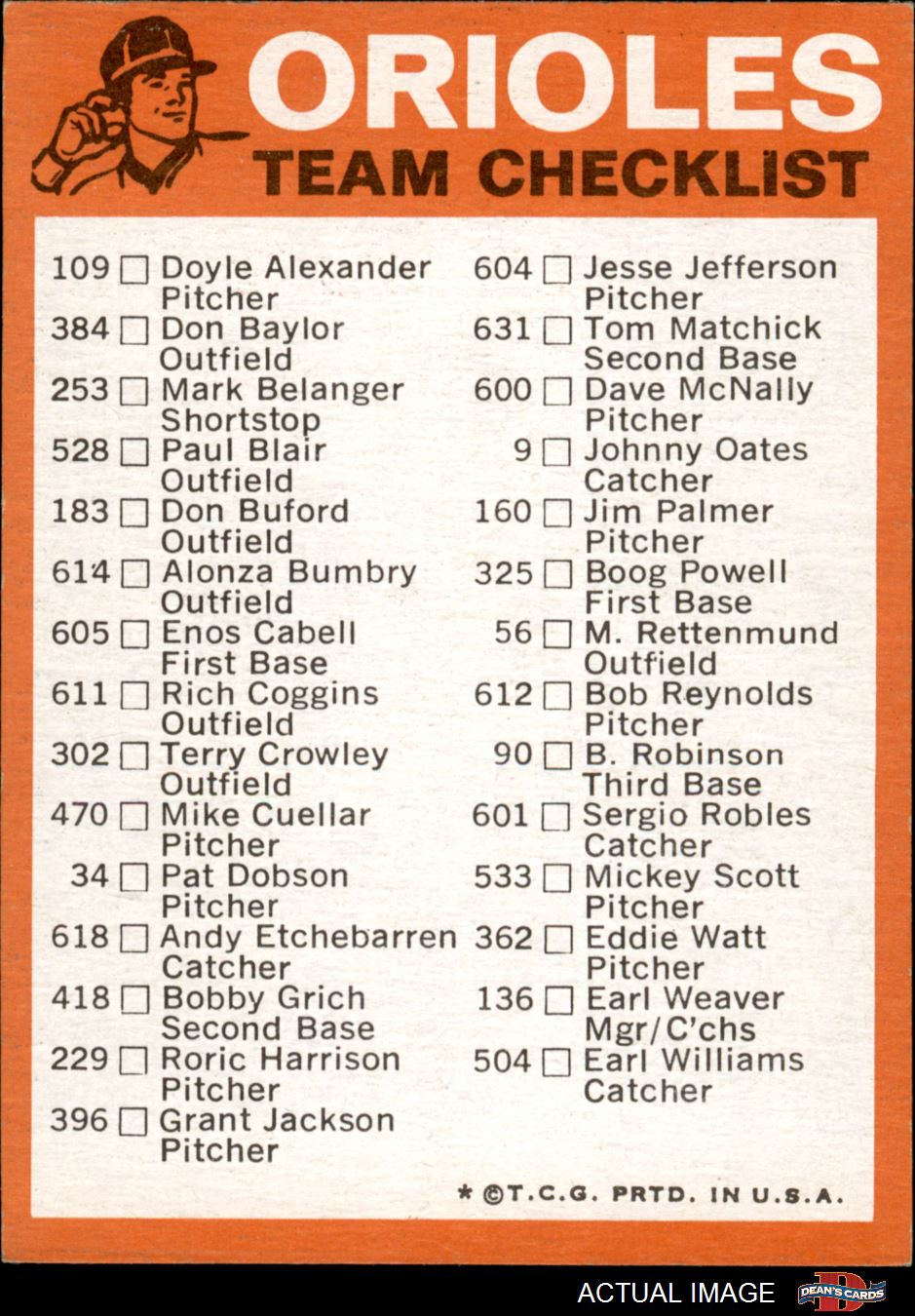 ORIOLES
TEAM CHECKLIST

109 ☐ Doyle Alexander
Pitcher
384 ☐ Don Baylor
Outfield
253 ☐ Mark Belanger
Shortstop
528 ☐ Paul Blair
Outfield
183 ☐ Don Buford
Outfield
614 ☐ Alonza Bumbry
Outfield
605 ☐ Enos Cabell
First Base
611 ☐ Rich Coggins
Outfield
302 ☐ Terry Crowley
Outfield
470 ☐ Mike Cuellar
Pitcher
34 ☐ Pat Dobson
Pitcher
618 ☐ Andy Etchebarren
Catcher
418 ☐ Bobby Grich
Second Base
229 ☐ Roric Harrison
Pitcher
396 ☐ Grant Jackson
Pitcher

604 ☐ Jesse Jefferson
Pitcher
631 ☐ Tom Matchick
Second Base
600 ☐ Dave McNally
Pitcher
9 ☐ Johnny Oates
Catcher
160 ☐ Jim Palmer
Pitcher
325 ☐ Boog Powell
First Base
56 ☐ M. Rettenmund
Outfield
612 ☐ Bob Reynolds
Pitcher
90 ☐ B. Robinson
Third Base
601 ☐ Sergio Robles
Catcher
533 ☐ Mickey Scott
Pitcher
362 ☐ Eddie Watt
Pitcher
136 ☐ Earl Weaver
Mgr/C'chs
504 ☐ Earl Williams
Catcher

* ©T.C.G. PRTD. IN U.S.A.

ACTUAL IMAGE
DEAN'S CARDS